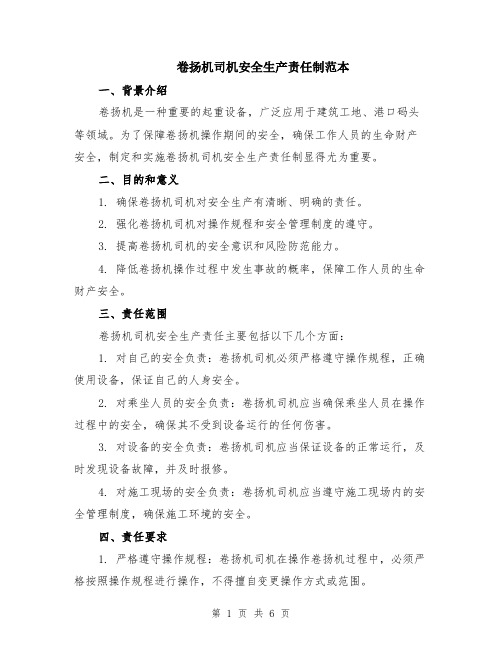 卷扬机司机安全生产责任制范本

一、背景介绍

卷扬机是一种重要的起重设备，广泛应用于建筑工地、港口码头等领域。为了保障卷扬机操作期间的安全，确保工作人员的生命财产安全，制定和实施卷扬机司机安全生产责任制显得尤为重要。

二、目的和意义

1. 确保卷扬机司机对安全生产有清晰、明确的责任。

2. 强化卷扬机司机对操作规程和安全管理制度的遵守。

3. 提高卷扬机司机的安全意识和风险防范能力。

4. 降低卷扬机操作过程中发生事故的概率，保障工作人员的生命财产安全。

三、责任范围

卷扬机司机安全生产责任主要包括以下几个方面：

1. 对自己的安全负责：卷扬机司机必须严格遵守操作规程，正确使用设备，保证自己的人身安全。

2. 对乘坐人员的安全负责：卷扬机司机应当确保乘坐人员在操作过程中的安全，确保其不受到设备运行的任何伤害。

3. 对设备的安全负责：卷扬机司机应当保证设备的正常运行，及时发现设备故障，并及时报修。

4. 对施工现场的安全负责：卷扬机司机应当遵守施工现场内的安全管理制度，确保施工环境的安全。

四、责任要求

1. 严格遵守操作规程：卷扬机司机在操作卷扬机过程中，必须严格按照操作规程进行操作，不得擅自变更操作方式或范围。

第 1 页 共 6 页